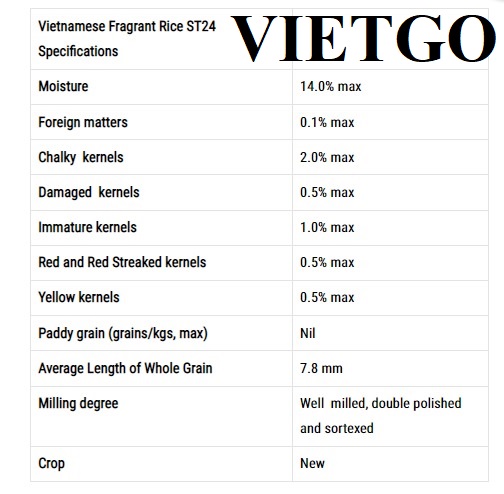 VIETGO

| Vietnamese Fragrant Rice ST24 Specifications | |
|---|---|
| Moisture | 14.0% max |
| Foreign matters | 0.1% max |
| Chalky kernels | 2.0% max |
| Damaged kernels | 0.5% max |
| Immature kernels | 1.0% max |
| Red and Red Streaked kernels | 0.5% max |
| Yellow kernels | 0.5% max |
| Paddy grain (grains/kgs, max) | Nil |
| Average Length of Whole Grain | 7.8 mm |
| Milling degree | Well milled, double polished and sortexed |
| Crop | New |